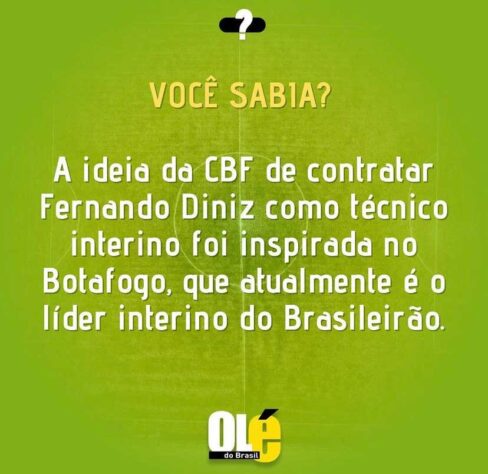 ?

VOCÊ SABIA?

A ideia da CBF de contratar Fernando Diniz como técnico interino foi inspirada no Botafogo, que atualmente é o líder interino do Brasileirão.

OLé do Brasil